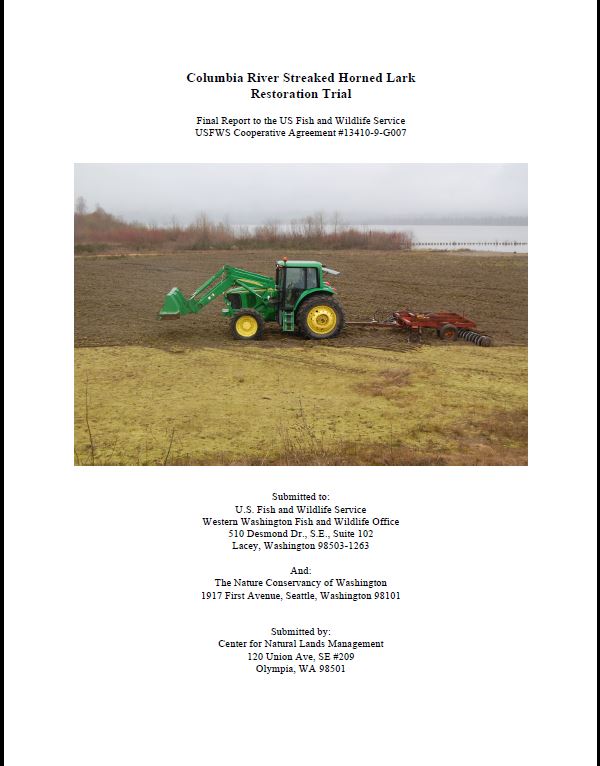 Columbia River Streaked Horned Lark
Restoration Trial

Final Report to the US Fish and Wildlife Service
USFWS Cooperative Agreement #13410-9-G007

Submitted to:
U.S. Fish and Wildlife Service
Western Washington Fish and Wildlife Office
510 Desmond Dr., S.E., Suite 102
Lacey, Washington 98503-1263

And:
The Nature Conservancy of Washington
1917 First Avenue, Seattle, Washington 98101

Submitted by:
Center for Natural Lands Management
120 Union Ave, SE #209
Olympia, WA 98501